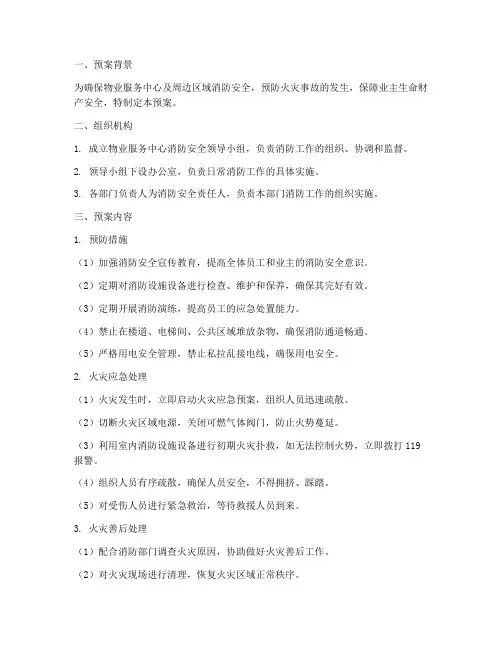 一、预案背景

为确保物业服务中心及周边区域消防安全，预防火灾事故的发生，保障业主生命财产安全，特制定本预案。

二、组织机构

1. 成立物业服务中心消防安全领导小组，负责消防工作的组织、协调和监督。

2. 领导小组下设办公室，负责日常消防工作的具体实施。

3. 各部门负责人为消防安全责任人，负责本部门消防工作的组织实施。

三、预案内容

1. 预防措施

（1）加强消防安全宣传教育，提高全体员工和业主的消防安全意识。

（2）定期对消防设施设备进行检查、维护和保养，确保其完好有效。

（3）定期开展消防演练，提高员工的应急处置能力。

（4）禁止在楼道、电梯间、公共区域堆放杂物，确保消防通道畅通。

（5）严格用电安全管理，禁止私拉乱接电线，确保用电安全。

2. 火灾应急处理

（1）火灾发生时，立即启动火灾应急预案，组织人员迅速疏散。

（2）切断火灾区域电源，关闭可燃气体阀门，防止火势蔓延。

（3）利用室内消防设施设备进行初期火灾扑救，如无法控制火势，立即拨打 119 报警。

（4）组织人员有序疏散，确保人员安全，不得拥挤、踩踏。

（5）对受伤人员进行紧急救治，等待救援人员到来。

3. 火灾善后处理

（1）配合消防部门调查火灾原因，协助做好火灾善后工作。

（2）对火灾现场进行清理，恢复火灾区域正常秩序。